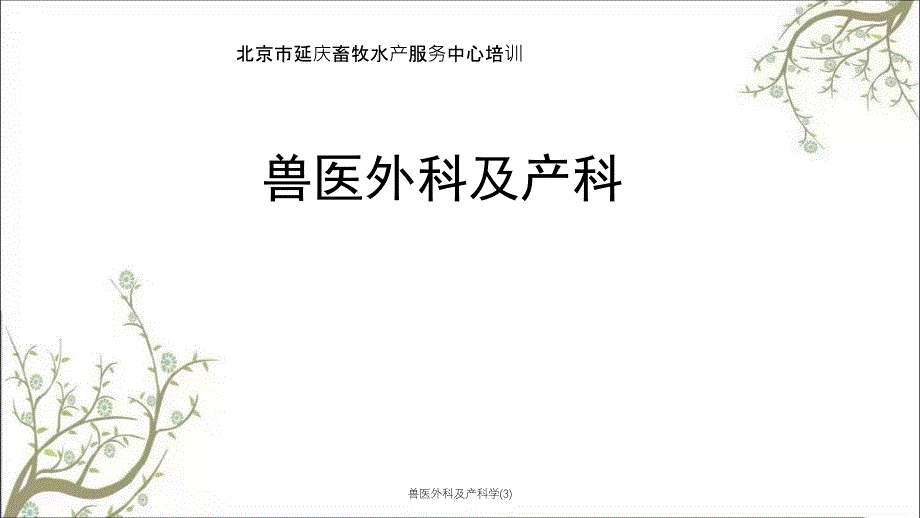 北京市延庆畜牧水产服务中心培训

兽医外科及产科

兽医外科及产科学(3)